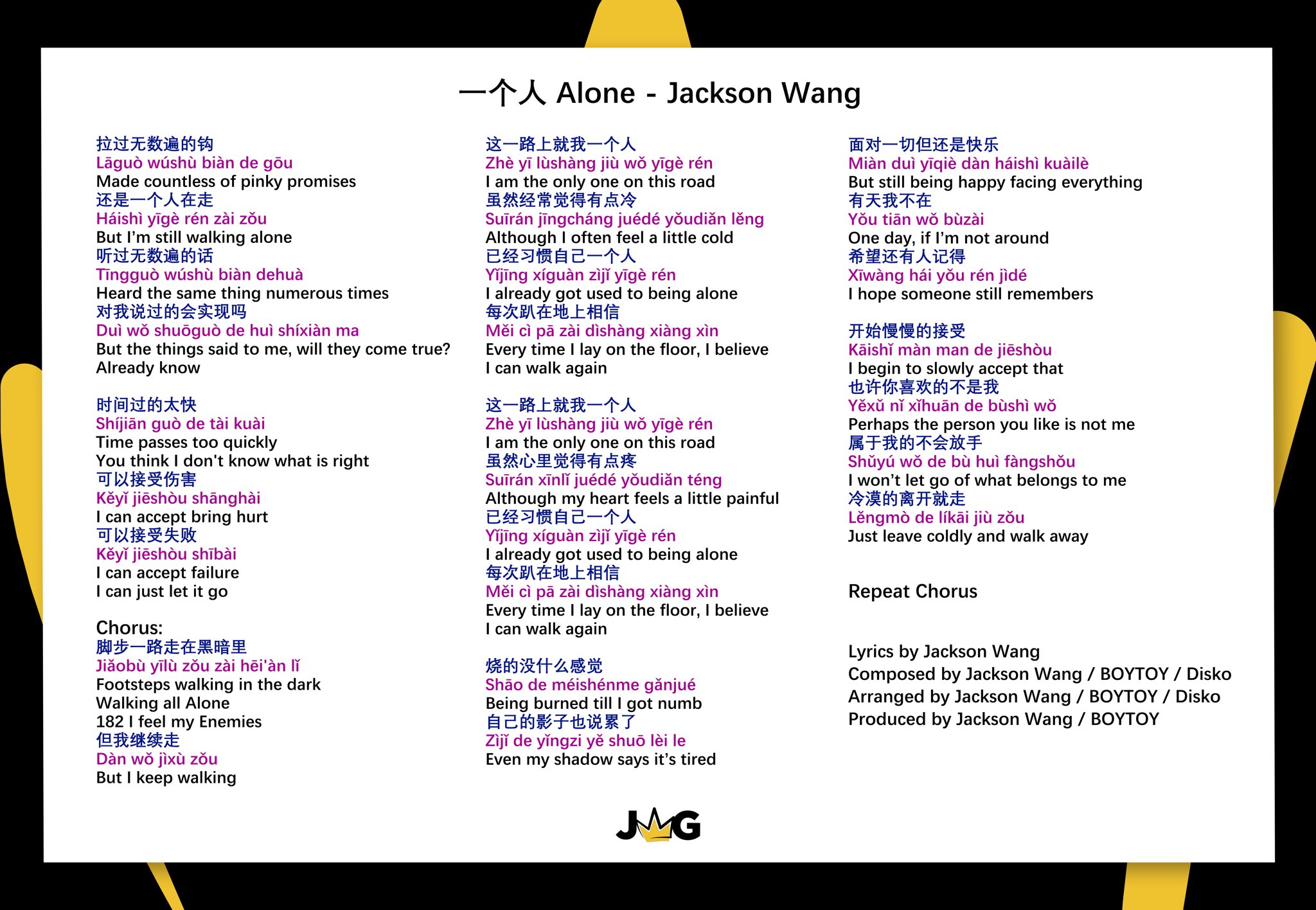 一个人 Alone - Jackson Wang

拉过无数遍的钩
Lāguò wúshù biàn de gōu
Made countless of pinky promises
还是一个人在走
Háishì yīgè rén zài zǒu
But I'm still walking alone
听过无数遍的话
Tīngguò wúshù biàn dehuà
Heard the same thing numerous times
对我说过的会实现吗
Duì wǒ shuōguò de huì shíxiàn ma
But the things said to me, will they come true?
Already know

时间过的太快
Shíjiān guò de tài kuài
Time passes too quickly
You think I don't know what is right
可以接受伤害
Kěyǐ jiēshòu shānghài
I can accept bring hurt
可以接受失败
Kěyǐ jiēshòu shībài
I can accept failure
I can just let it go

Chorus:
脚步一路走在黑暗里
Jiǎobù yīlù zǒu zài hēi'àn lǐ
Footsteps walking in the dark
Walking all Alone
182 I feel my Enemies
但我继续走
Dàn wǒ jìxù zǒu
But I keep walking

这一路上就我一个人
Zhè yī lùshàng jiù wǒ yīgè rén
I am the only one on this road
虽然经常觉得有点冷
Suīrán jīngcháng juédé yǒudiǎn lěng
Although I often feel a little cold
已经习惯自己一个人
Yǐjīng xíguàn zìjǐ yīgè rén
I already got used to being alone
每次趴在地上相信
Měi cì pā zài dìshàng xiàng xìn
Every time I lay on the floor, I believe
I can walk again

这一路上就我一个人
Zhè yī lùshàng jiù wǒ yīgè rén
I am the only one on this road
虽然心里觉得有点疼
Suīrán xīnlǐ juédé yǒudiǎn téng
Although my heart feels a little painful
已经习惯自己一个人
Yǐjīng xíguàn zìjǐ yīgè rén
I already got used to being alone
每次趴在地上相信
Měi cì pā zài dìshàng xiàng xìn
Every time I lay on the floor, I believe
I can walk again

烧的没什么感觉
Shāo de méishénme gǎnjué
Being burned till I got numb
自己的影子也说累了
Zìjǐ de yǐngzi yě shuō lèi le
Even my shadow says it's tired

面对一切但还是快乐
Miàn duì yīqiè dàn háishì kuàilè
But still being happy facing everything
有天我不在
Yǒu tiān wǒ bùzài
One day, if I'm not around
希望还有人记得
Xīwàng hái yǒu rén jìdé
I hope someone still remembers

开始慢慢的接受
Kāishǐ màn man de jiēshòu
I begin to slowly accept that
也许你喜欢的不是我
Yěxǔ nǐ xǐhuān de bùshì wǒ
Perhaps the person you like is not me
属于我的不会放手
Shǔyú wǒ de bù huì fàngshǒu
I won't let go of what belongs to me
冷漠的离开就走
Lěngmò de líkāi jiù zǒu
Just leave coldly and walk away

Repeat Chorus

Lyrics by Jackson Wang
Composed by Jackson Wang / BOYTOY / Disko
Arranged by Jackson Wang / BOYTOY / Disko
Produced by Jackson Wang / BOYTOY

JWG